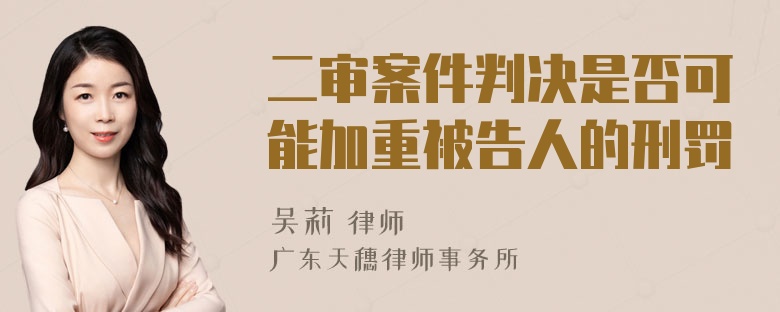 二审案件判决是否可能加重被告人的刑罚

吴莉 律师
广东天穗律师事务所